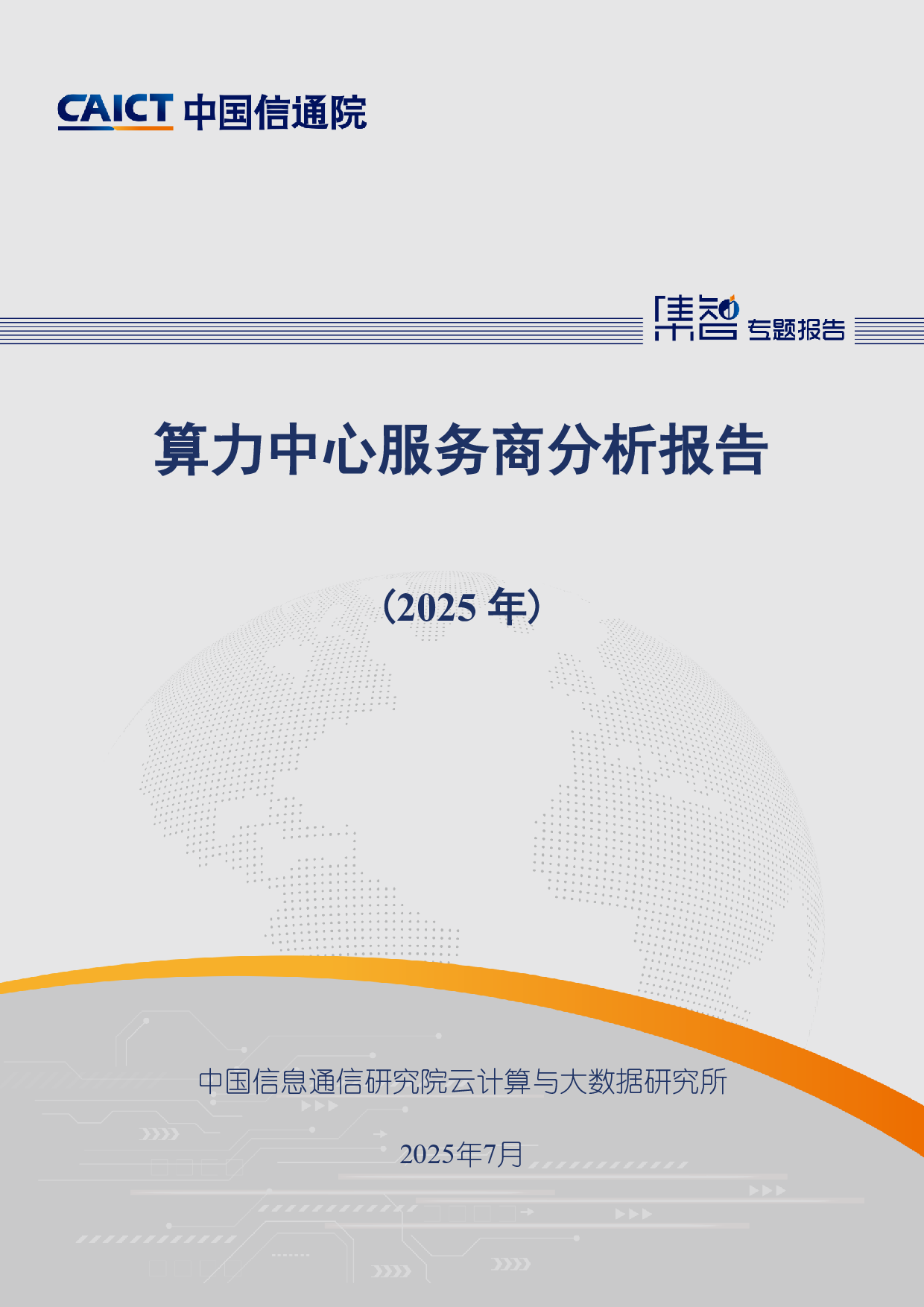 CAICT 中国信通院

集智 专题报告

算力中心服务商分析报告

（2025 年）

中国信息通信研究院云计算与大数据研究所

2025年7月